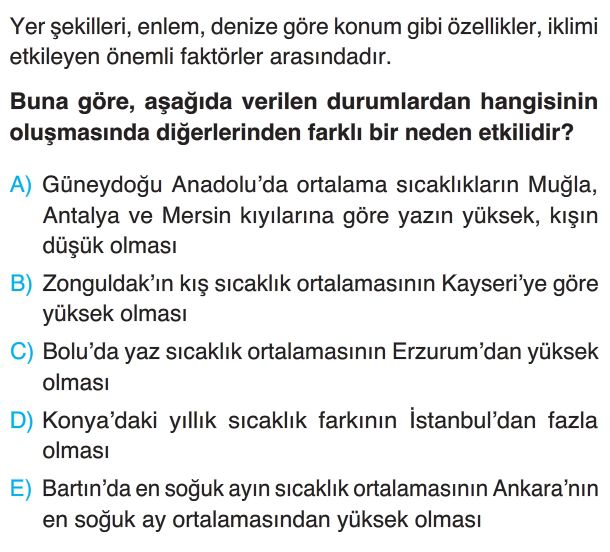 Yer şekilleri, enlem, denize göre konum gibi özellikler, iklimi etkileyen önemli faktörler arasındadır.

Buna göre, aşağıda verilen durumlardan hangisinin oluşmasında diğerlerinden farklı bir neden etkilidir?

A) Güneydoğu Anadolu'da ortalama sıcaklıkların Muğla, Antalya ve Mersin kıyılarına göre yazın yüksek, kışın düşük olması

B) Zonguldak'ın kış sıcaklık ortalamasının Kayseri'ye göre yüksek olması

C) Bolu'da yaz sıcaklık ortalamasının Erzurum'dan yüksek olması

D) Konya'daki yıllık sıcaklık farkının İstanbul'dan fazla olması

E) Bartın'da en soğuk ayın sıcaklık ortalamasının Ankara'nın en soğuk ay ortalamasından yüksek olması